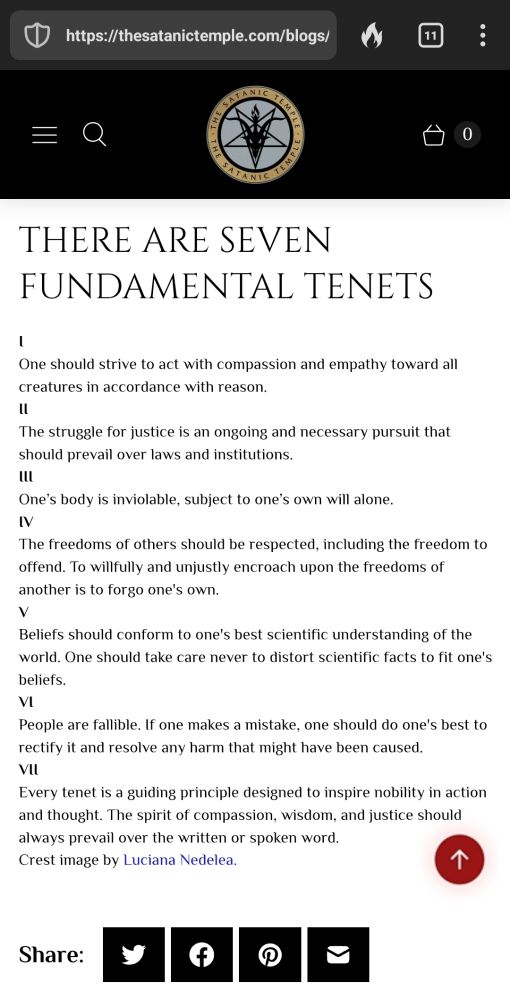 https://thesatanictemple.com/blogs/

11

THE SATANIC TEMPLE THE SATANIC TEMPLE

0

THERE ARE SEVEN FUNDAMENTAL TENETS

I
One should strive to act with compassion and empathy toward all creatures in accordance with reason.
II
The struggle for justice is an ongoing and necessary pursuit that should prevail over laws and institutions.
III
One's body is inviolable, subject to one's own will alone.
IV
The freedoms of others should be respected, including the freedom to offend. To willfully and unjustly encroach upon the freedoms of another is to forgo one's own.
V
Beliefs should conform to one's best scientific understanding of the world. One should take care never to distort scientific facts to fit one's beliefs.
VI
People are fallible. If one makes a mistake, one should do one's best to rectify it and resolve any harm that might have been caused.
VII
Every tenet is a guiding principle designed to inspire nobility in action and thought. The spirit of compassion, wisdom, and justice should always prevail over the written or spoken word.
Crest image by Luciana Nedelea.

Share: